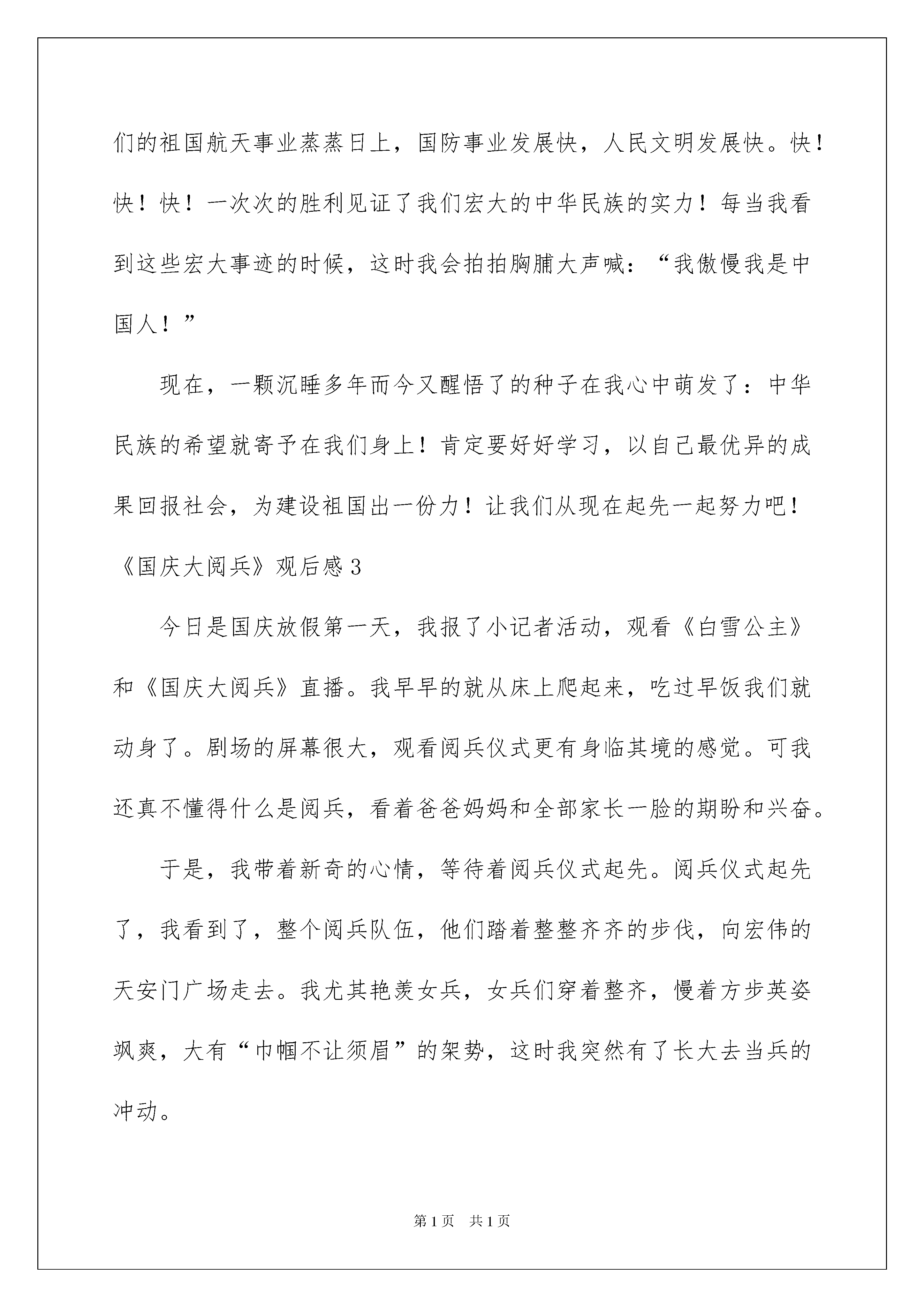 们的祖国航天事业蒸蒸日上，国防事业发展快，人民文明发展快。快！快！快！一次次的胜利见证了我们宏大的中华民族的实力！每当我看到这些宏大事迹的时候，这时我会拍拍胸脯大声喊：“我傲慢我是中国人！”

现在，一颗沉睡多年而今又醒悟了的种子在我心中萌发了：中华民族的希望就寄予在我们身上！肯定要好好学习，以自己最优异的成果回报社会，为建设祖国出一份力！让我们从现在起先一起努力吧！

《国庆大阅兵》观后感3

今日是国庆放假第一天，我报了小记者活动，观看《白雪公主》和《国庆大阅兵》直播。我早早的就从床上爬起来，吃过早饭我们就动身了。剧场的屏幕很大，观看阅兵仪式更有身临其境的感觉。可我还真不懂得什么是阅兵，看着爸爸妈妈和全部家长一脸的期盼和兴奋。

于是，我带着新奇的心情，等待着阅兵仪式起先。阅兵仪式起先了，我看到了，整个阅兵队伍，他们踏着整整齐齐的步伐，向宏伟的天安门广场走去。我尤其艳羡女兵，女兵们穿着整齐，慢着方步英姿飒爽，大有“巾帼不让须眉”的架势，这时我突然有了长大去当兵的冲动。

第1页 共1页